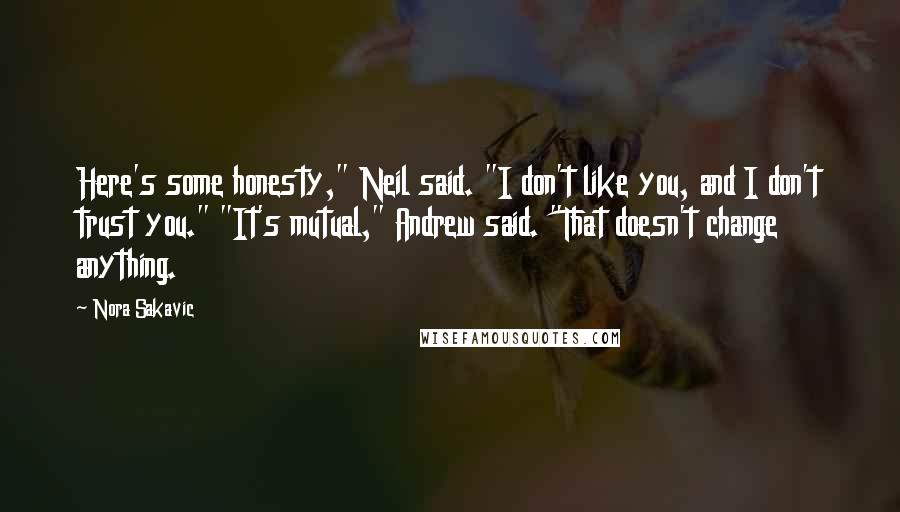 Here's some honesty," Neil said. "I don't like you, and I don't trust you." "It's mutual," Andrew said. "That doesn't change anything.

~ Nora Sakavic

WISEFAMOUSQUOTES.COM